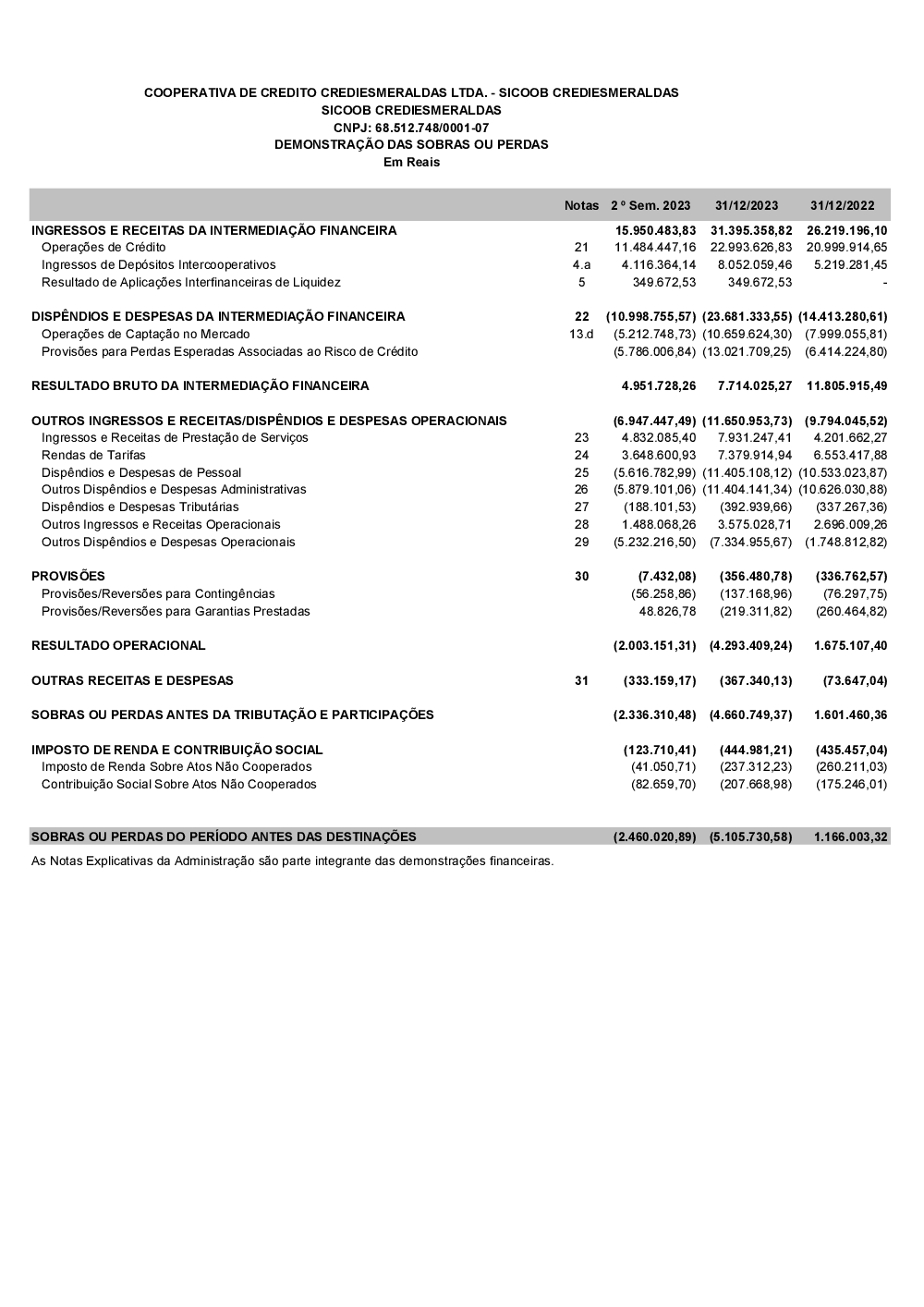 COOPERATIVA DE CREDITO CREDIESMERALDAS LTDA. - SICOOB CREDIESMERALDAS
SICOOB CREDIESMERALDAS
CNPJ: 68.512.748/0001-07
DEMONSTRAÇÃO DAS SOBRAS OU PERDAS
Em Reais

| | Notas | 2 º Sem. 2023 | 31/12/2023 | 31/12/2022 |
|---|---|---|---|---|
| INGRESSOS E RECEITAS DA INTERMEDIAÇÃO FINANCEIRA | | 15.950.483,83 | 31.395.358,82 | 26.219.196,10 |
| Operações de Crédito | 21 | 11.484.447,16 | 22.993.626,83 | 20.999.914,65 |
| Ingressos de Depósitos Intercooperativos | 4.a | 4.116.364,14 | 8.052.059,46 | 5.219.281,45 |
| Resultado de Aplicações Interfinanceiras de Liquidez | 5 | 349.672,53 | 349.672,53 | - |
| DISPÊNDIOS E DESPESAS DA INTERMEDIAÇÃO FINANCEIRA | 22 | (10.998.755,57) | (23.681.333,55) | (14.413.280,61) |
| Operações de Captação no Mercado | 13.d | (5.212.748,73) | (10.659.624,30) | (7.999.055,81) |
| Provisões para Perdas Esperadas Associadas ao Risco de Crédito | | (5.786.006,84) | (13.021.709,25) | (6.414.224,80) |
| RESULTADO BRUTO DA INTERMEDIAÇÃO FINANCEIRA | | 4.951.728,26 | 7.714.025,27 | 11.805.915,49 |
| OUTROS INGRESSOS E RECEITAS/DISPÊNDIOS E DESPESAS OPERACIONAIS | | (6.947.447,49) | (11.650.953,73) | (9.794.045,52) |
| Ingressos e Receitas de Prestação de Serviços | 23 | 4.832.085,40 | 7.931.247,41 | 4.201.662,27 |
| Rendas de Tarifas | 24 | 3.648.600,93 | 7.379.914,94 | 6.553.417,88 |
| Dispêndios e Despesas de Pessoal | 25 | (5.616.782,99) | (11.405.108,12) | (10.533.023,87) |
| Outros Dispêndios e Despesas Administrativas | 26 | (5.879.101,06) | (11.404.141,34) | (10.626.030,88) |
| Dispêndios e Despesas Tributárias | 27 | (188.101,53) | (392.939,66) | (337.267,36) |
| Outros Ingressos e Receitas Operacionais | 28 | 1.488.068,26 | 3.575.028,71 | 2.696.009,26 |
| Outros Dispêndios e Despesas Operacionais | 29 | (5.232.216,50) | (7.334.955,67) | (1.748.812,82) |
| PROVISÕES | 30 | (7.432,08) | (356.480,78) | (336.762,57) |
| Provisões/Reversões para Contingências | | (56.258,86) | (137.168,96) | (76.297,75) |
| Provisões/Reversões para Garantias Prestadas | | 48.826,78 | (219.311,82) | (260.464,82) |
| RESULTADO OPERACIONAL | | (2.003.151,31) | (4.293.409,24) | 1.675.107,40 |
| OUTRAS RECEITAS E DESPESAS | 31 | (333.159,17) | (367.340,13) | (73.647,04) |
| SOBRAS OU PERDAS ANTES DA TRIBUTAÇÃO E PARTICIPAÇÕES | | (2.336.310,48) | (4.660.749,37) | 1.601.460,36 |
| IMPOSTO DE RENDA E CONTRIBUIÇÃO SOCIAL | | (123.710,41) | (444.981,21) | (435.457,04) |
| Imposto de Renda Sobre Atos Não Cooperados | | (41.050,71) | (237.312,23) | (260.211,03) |
| Contribuição Social Sobre Atos Não Cooperados | | (82.659,70) | (207.668,98) | (175.246,01) |
| SOBRAS OU PERDAS DO PERÍODO ANTES DAS DESTINAÇÕES | | (2.460.020,89) | (5.105.730,58) | 1.166.003,32 |

As Notas Explicativas da Administração são parte integrante das demonstrações financeiras.